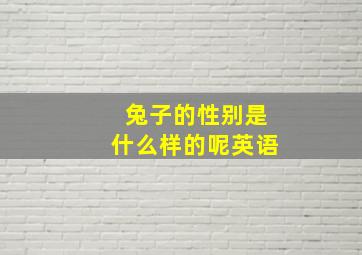 兔子的性别是
什么样的呢英语